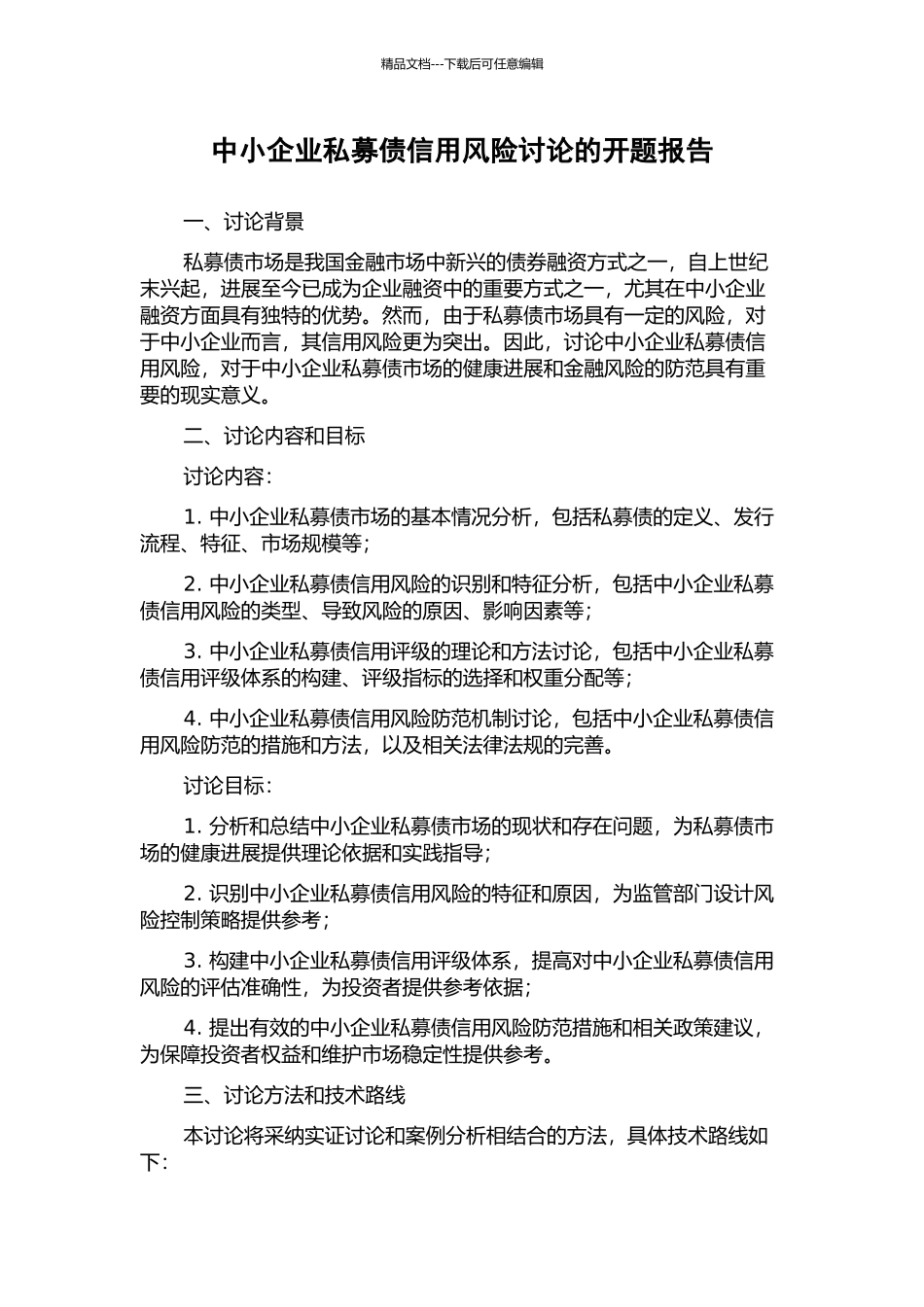 精品文档---下载后可任意编辑

中小企业私募债信用风险讨论的开题报告

一、讨论背景

私募债市场是我国金融市场中新兴的债券融资方式之一，自上世纪末兴起，进展至今已成为企业融资中的重要方式之一，尤其在中小企业融资方面具有独特的优势。然而，由于私募债市场具有一定的风险，对于中小企业而言，其信用风险更为突出。因此，讨论中小企业私募债信用风险，对于中小企业私募债市场的健康进展和金融风险的防范具有重要的现实意义。

二、讨论内容和目标

讨论内容：

1. 中小企业私募债市场的基本情况分析，包括私募债的定义、发行流程、特征、市场规模等；

2. 中小企业私募债信用风险的识别和特征分析，包括中小企业私募债信用风险的类型、导致风险的原因、影响因素等；

3. 中小企业私募债信用评级的理论和方法讨论，包括中小企业私募债信用评级体系的构建、评级指标的选择和权重分配等；

4. 中小企业私募债信用风险防范机制讨论，包括中小企业私募债信用风险防范的措施和方法，以及相关法律法规的完善。

讨论目标：

1. 分析和总结中小企业私募债市场的现状和存在问题，为私募债市场的健康进展提供理论依据和实践指导；

2. 识别中小企业私募债信用风险的特征和原因，为监管部门设计风险控制策略提供参考；

3. 构建中小企业私募债信用评级体系，提高对中小企业私募债信用风险的评估准确性，为投资者提供参考依据；

4. 提出有效的中小企业私募债信用风险防范措施和相关政策建议，为保障投资者权益和维护市场稳定性提供参考。

三、讨论方法和技术路线

本讨论将采纳实证讨论和案例分析相结合的方法，具体技术路线如下：